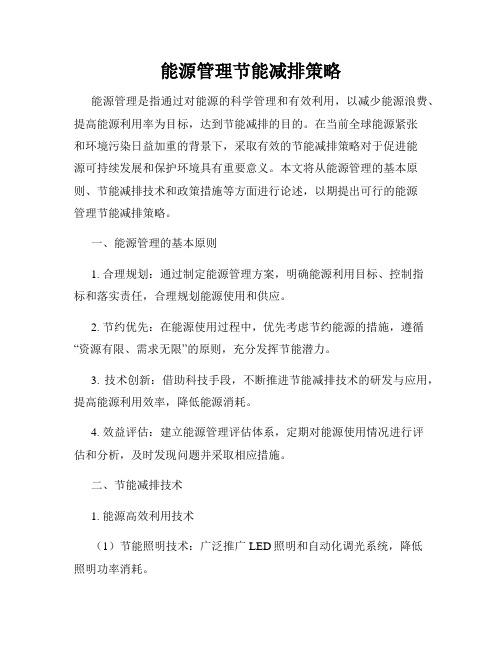 能源管理节能减排策略

能源管理是指通过对能源的科学管理和有效利用，以减少能源浪费、提高能源利用率为目标，达到节能减排的目的。在当前全球能源紧张和环境污染日益加重的背景下，采取有效的节能减排策略对于促进能源可持续发展和保护环境具有重要意义。本文将从能源管理的基本原则、节能减排技术和政策措施等方面进行论述，以期提出可行的能源管理节能减排策略。

一、能源管理的基本原则

1. 合理规划：通过制定能源管理方案，明确能源利用目标、控制指标和落实责任，合理规划能源使用和供应。

2. 节约优先：在能源使用过程中，优先考虑节约能源的措施，遵循“资源有限、需求无限”的原则，充分发挥节能潜力。

3. 技术创新：借助科技手段，不断推进节能减排技术的研发与应用，提高能源利用效率，降低能源消耗。

4. 效益评估：建立能源管理评估体系，定期对能源使用情况进行评估和分析，及时发现问题并采取相应措施。

二、节能减排技术

1. 能源高效利用技术

（1）节能照明技术：广泛推广 LED 照明和自动化调光系统，降低照明功率消耗。